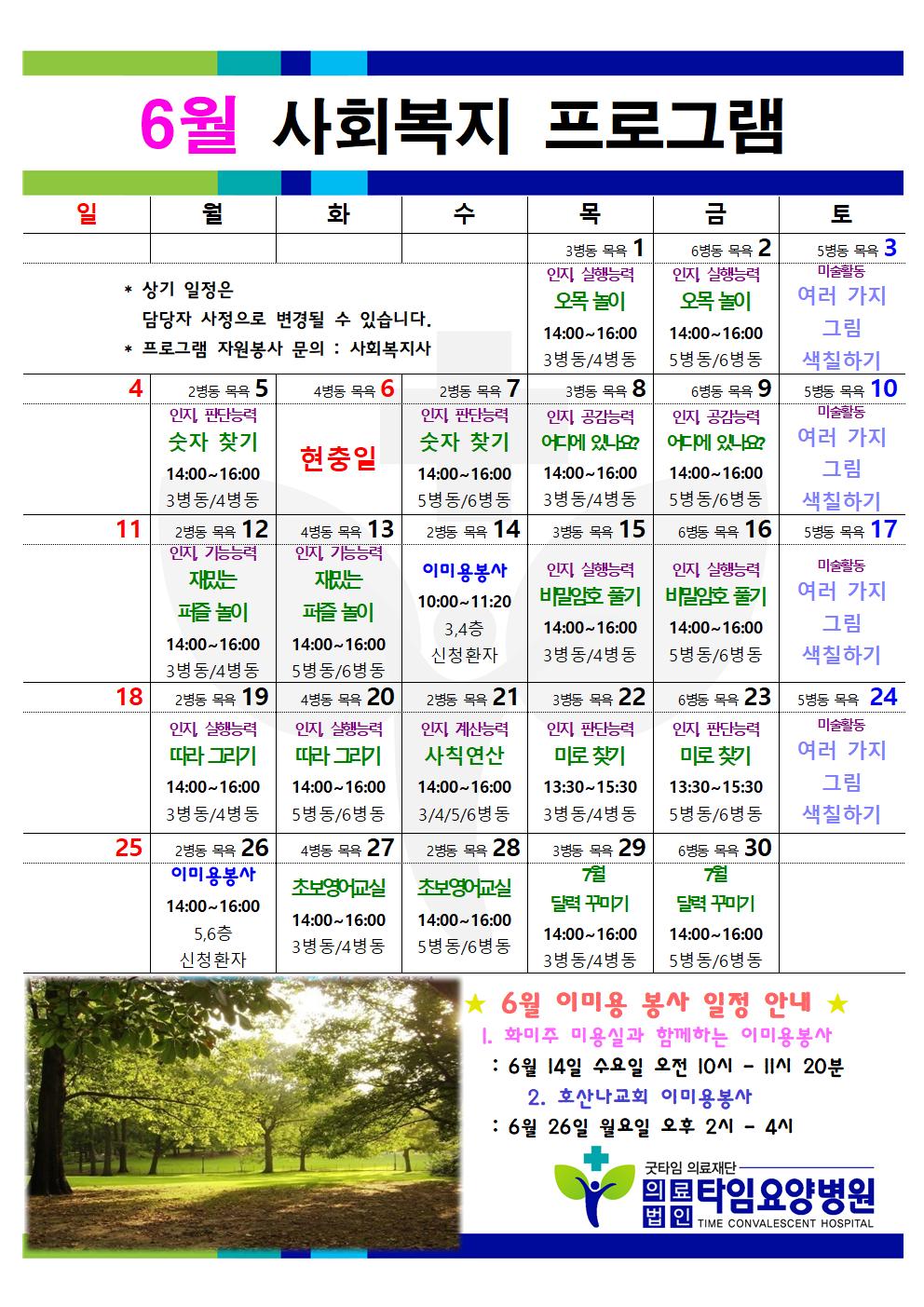 6월 사회복지 프로그램

| 일 | 월 | 화 | 수 | 목 | 금 | 토 |
|---|---|---|---|---|---|---|
| | | | | 3병동 목욕 1 | 6병동 목욕 2 | 5병동 목욕 3 |
| * 상기 일정은 담당자 사정으로 변경될 수 있습니다. * 프로그램 자원봉사 문의 : 사회복지사 | | | | 인지, 실행능력 오목 놀이 14:00~16:00 3병동/4병동 | 인지, 실행능력 오목 놀이 14:00~16:00 5병동/6병동 | 미술활동 여러 가지 그림 색칠하기 |
| 4 | 2병동 목욕 5 | 4병동 목욕 6 | 2병동 목욕 7 | 3병동 목욕 8 | 6병동 목욕 9 | 5병동 목욕 10 |
| | 인지, 판단능력 숫자 찾기 14:00~16:00 3병동/4병동 | 현충일 | 인지, 판단능력 숫자 찾기 14:00~16:00 5병동/6병동 | 인지, 공감능력 어디에 있나요? 14:00~16:00 3병동/4병동 | 인지, 공감능력 어디에 있나요? 14:00~16:00 5병동/6병동 | 미술활동 여러 가지 그림 색칠하기 |
| 11 | 2병동 목욕 12 | 4병동 목욕 13 | 2병동 목욕 14 | 3병동 목욕 15 | 6병동 목욕 16 | 5병동 목욕 17 |
| | 인지, 기능능력 재밌는 퍼즐 놀이 14:00~16:00 3병동/4병동 | 인지, 기능능력 재밌는 퍼즐 놀이 14:00~16:00 5병동/6병동 | 이미용봉사 10:00~11:20 3,4층 신청환자 | 인지, 실행능력 비밀암호 풀기 14:00~16:00 3병동/4병동 | 인지, 실행능력 비밀암호 풀기 14:00~16:00 5병동/6병동 | 미술활동 여러 가지 그림 색칠하기 |
| 18 | 2병동 목욕 19 | 4병동 목욕 20 | 2병동 목욕 21 | 3병동 목욕 22 | 6병동 목욕 23 | 5병동 목욕 24 |
| | 인지, 실행능력 따라 그리기 14:00~16:00 3병동/4병동 | 인지, 실행능력 따라 그리기 14:00~16:00 5병동/6병동 | 인지, 계산능력 사칙연산 14:00~16:00 3/4/5/6병동 | 인지, 판단능력 미로 찾기 13:30~15:30 3병동/4병동 | 인지, 판단능력 미로 찾기 13:30~15:30 5병동/6병동 | 미술활동 여러 가지 그림 색칠하기 |
| 25 | 2병동 목욕 26 | 4병동 목욕 27 | 2병동 목욕 28 | 3병동 목욕 29 | 6병동 목욕 30 | |
| | 이미용봉사 14:00~16:00 5,6층 신청환자 | 초보영어교실 14:00~16:00 3병동/4병동 | 초보영어교실 14:00~16:00 5병동/6병동 | 7월 달력 꾸미기 14:00~16:00 3병동/4병동 | 7월 달력 꾸미기 14:00~16:00 5병동/6병동 | |

★ 6월 이미용 봉사 일정 안내 ★
1. 화미주 미용실과 함께하는 이미용봉사
: 6월 14일 수요일 오전 10시 - 11시 20분
2. 호산나교회 이미용봉사
: 6월 26일 월요일 오후 2시 - 4시

굿타임 의료재단
의료법인 타임요양병원
TIME CONVALESCENT HOSPITAL